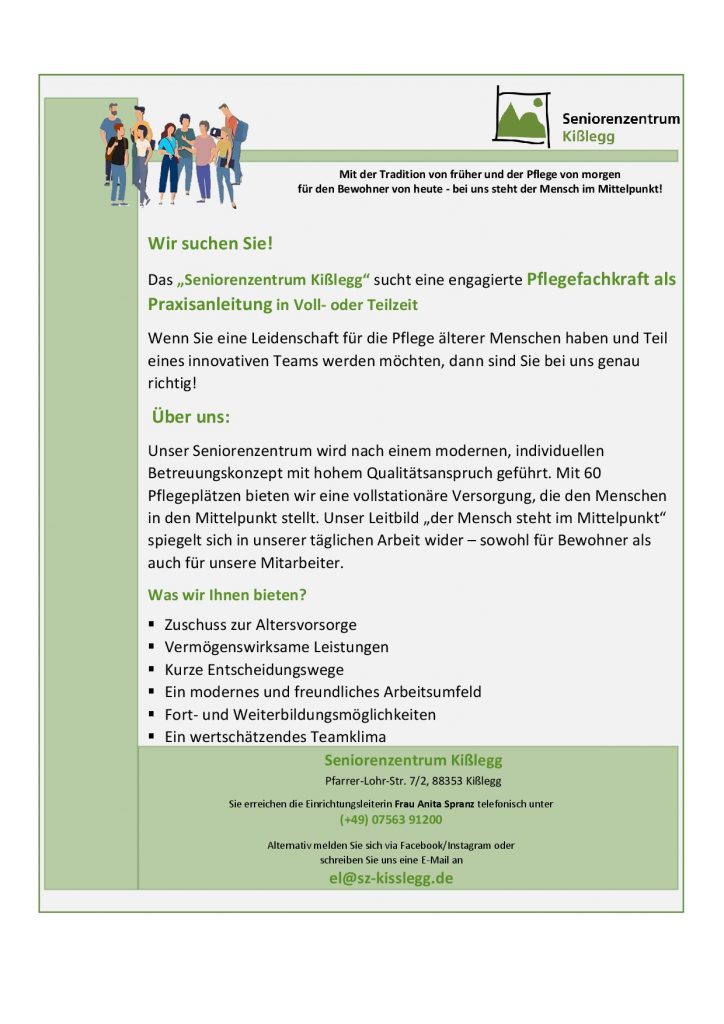 Seniorenzentrum Kißlegg

Mit der Tradition von früher und der Pflege von morgen für den Bewohner von heute - bei uns steht der Mensch im Mittelpunkt!

Wir suchen Sie!

Das „Seniorenzentrum Kißlegg“ sucht eine engagierte Pflegefachkraft als Praxisanleitung in Voll- oder Teilzeit

Wenn Sie eine Leidenschaft für die Pflege älterer Menschen haben und Teil eines innovativen Teams werden möchten, dann sind Sie bei uns genau richtig!

Über uns:

Unser Seniorenzentrum wird nach einem modernen, individuellen Betreuungskonzept mit hohem Qualitätsanspruch geführt. Mit 60 Pflegeplätzen bieten wir eine vollstationäre Versorgung, die den Menschen in den Mittelpunkt stellt. Unser Leitbild „der Mensch steht im Mittelpunkt“ spiegelt sich in unserer täglichen Arbeit wider – sowohl für Bewohner als auch für unsere Mitarbeiter.

Was wir Ihnen bieten?

▪ Zuschuss zur Altersvorsorge
▪ Vermögenswirksame Leistungen
▪ Kurze Entscheidungswege
▪ Ein modernes und freundliches Arbeitsumfeld
▪ Fort- und Weiterbildungsmöglichkeiten
▪ Ein wertschätzendes Teamklima

Seniorenzentrum Kißlegg
Pfarrer-Lohr-Str. 7/2, 88353 Kißlegg

Sie erreichen die Einrichtungsleiterin Frau Anita Spranz telefonisch unter
(+49) 07563 91200

Alternativ melden Sie sich via Facebook/Instagram oder schreiben Sie uns eine E-Mail an
el@sz-kisslegg.de